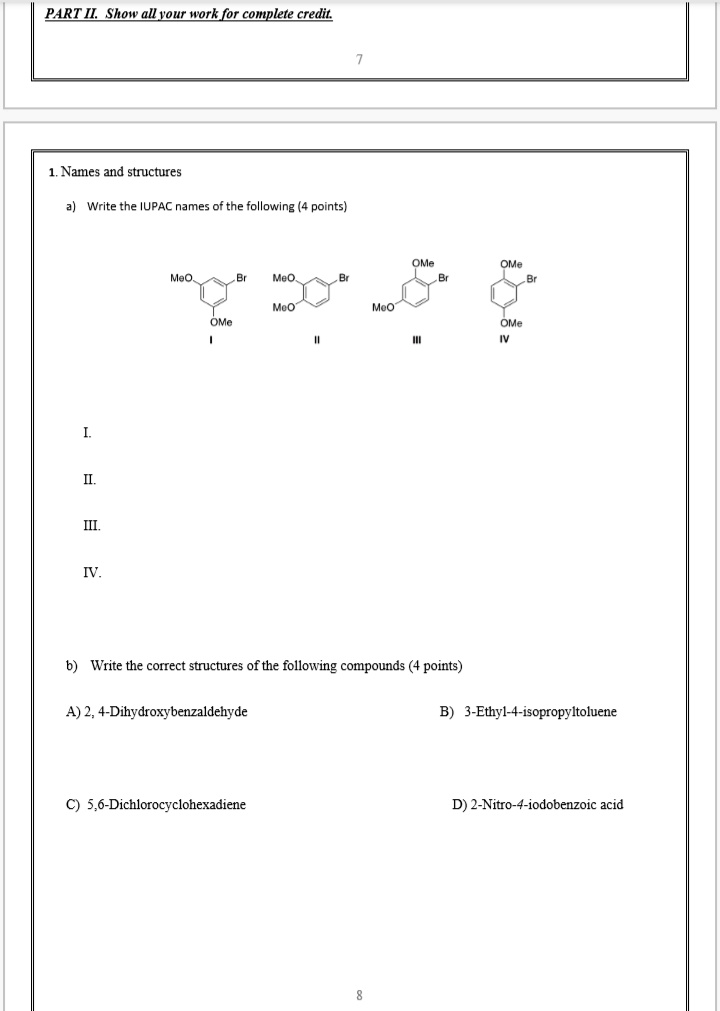 PART II. Show all your work for complete credit.

7

1. Names and structures

a) Write the IUPAC names of the following (4 points)

MeO Br OMe
I

MeO Br MeO
II

OMe Br MeO
III

OMe Br OMe
IV

I.

II.

III.

IV.

b) Write the correct structures of the following compounds (4 points)

A) 2, 4-Dihydroxybenzaldehyde

B) 3-Ethyl-4-isopropyltoluene

C) 5,6-Dichlorocyclohexadiene

D) 2-Nitro-4-iodobenzoic acid

8